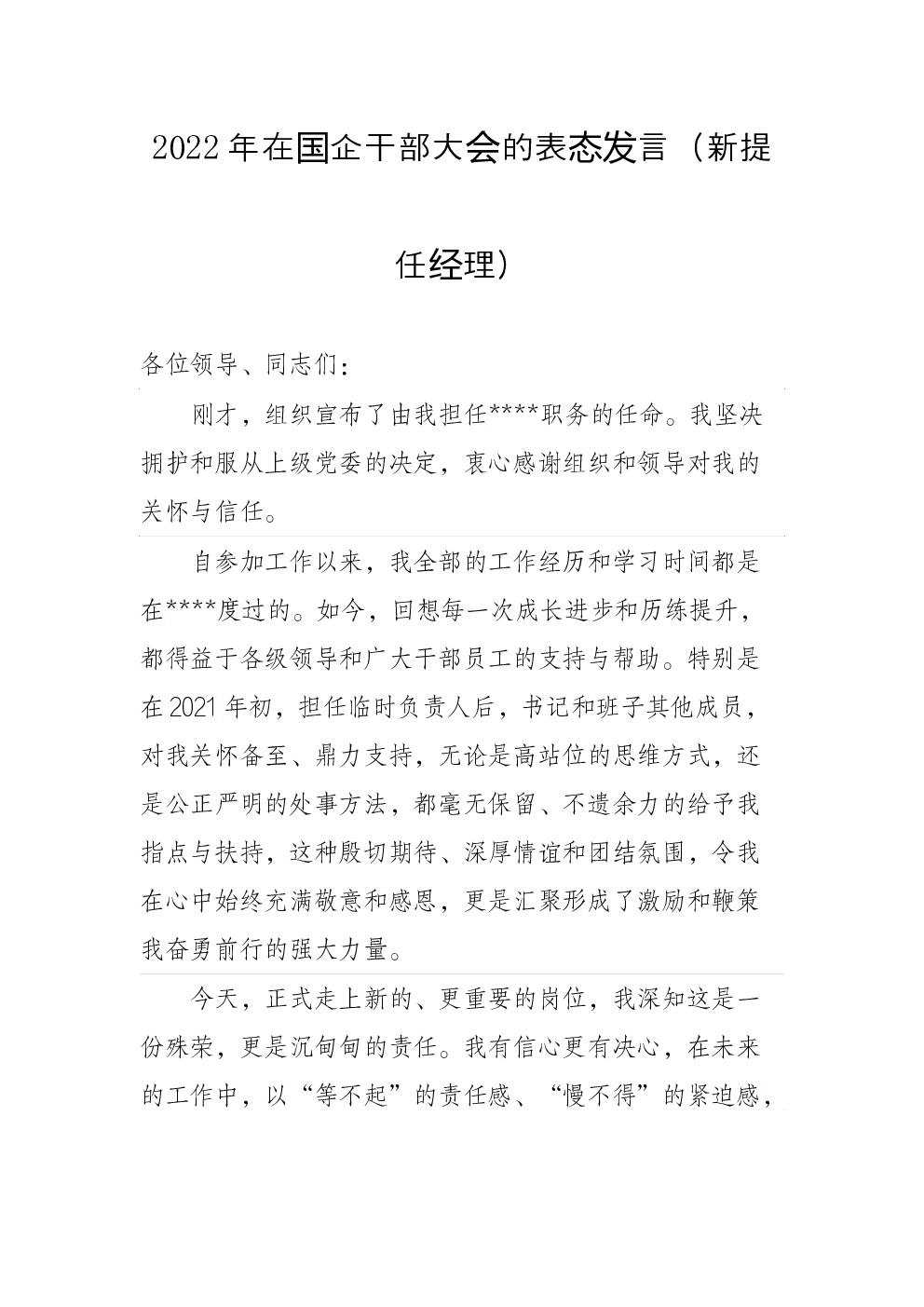 2022年在国企干部大会的表态发言（新提任经理）

各位领导、同志们：

刚才，组织宣布了由我担任****职务的任命。我坚决拥护和服从上级党委的决定，衷心感谢组织和领导对我的关怀与信任。

自参加工作以来，我全部的工作经历和学习时间都是在****度过的。如今，回想每一次成长进步和历练提升，都得益于各级领导和广大干部员工的支持与帮助。特别是在2021年初，担任临时负责人后，书记和班子其他成员，对我关怀备至、鼎力支持，无论是高站位的思维方式，还是公正严明的处事方法，都毫无保留、不遗余力的给予我指点与扶持，这种殷切期待、深厚情谊和团结氛围，令我在心中始终充满敬意和感恩，更是汇聚形成了激励和鞭策我奋勇前行的强大力量。

今天，正式走上新的、更重要的岗位，我深知这是一份殊荣，更是沉甸甸的责任。我有信心更有决心，在未来的工作中，以“等不起”的责任感、“慢不得”的紧迫感，